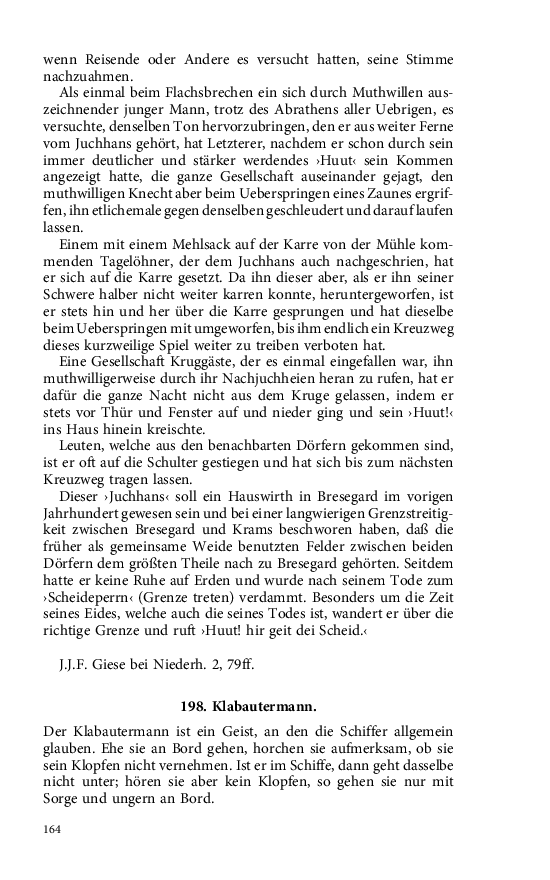 wenn Reisende oder Andere es versucht hatten, seine Stimme nachzuahmen.

Als einmal beim Flachsbrechen ein sich durch Muthwillen auszeichnender junger Mann, trotz des Abrathens aller Uebrigen, es versuchte, denselben Ton hervorzubringen, den er aus weiter Ferne vom Juchhans gehört, hat Letzterer, nachdem er schon durch sein immer deutlicher und stärker werdendes ›Huut‹ sein Kommen angezeigt hatte, die ganze Gesellschaft auseinander gejagt, den muthwilligen Knecht aber beim Ueberspringen eines Zaunes ergriffen, ihn etlichemale gegen denselben geschleudert und darauf laufen lassen.

Einem mit einem Mehlsack auf der Karre von der Mühle kommenden Tagelöhner, der dem Juchhans auch nachgeschrien, hat er sich auf die Karre gesetzt. Da ihn dieser aber, als er ihn seiner Schwere halber nicht weiter karren konnte, heruntergeworfen, ist er stets hin und her über die Karre gesprungen und hat dieselbe beim Ueberspringen mit umgeworfen, bis ihm endlich ein Kreuzweg dieses kurzweilige Spiel weiter zu treiben verboten hat.

Eine Gesellschaft Kruggäste, der es einmal eingefallen war, ihn muthwilligerweise durch ihr Nachjuchheien heran zu rufen, hat er dafür die ganze Nacht nicht aus dem Kruge gelassen, indem er stets vor Thür und Fenster auf und nieder ging und sein ›Huut!‹ ins Haus hinein kreischte.

Leuten, welche aus den benachbarten Dörfern gekommen sind, ist er oft auf die Schulter gestiegen und hat sich bis zum nächsten Kreuzweg tragen lassen.

Dieser ›Juchhans‹ soll ein Hauswirth in Bresegard im vorigen Jahrhundert gewesen sein und bei einer langwierigen Grenzstreitigkeit zwischen Bresegard und Krams beschworen haben, daß die früher als gemeinsame Weide benutzten Felder zwischen beiden Dörfern dem größten Theile nach zu Bresegard gehörten. Seitdem hatte er keine Ruhe auf Erden und wurde nach seinem Tode zum ›Scheideperrn‹ (Grenze treten) verdammt. Besonders um die Zeit seines Eides, welche auch die seines Todes ist, wandert er über die richtige Grenze und ruft ›Huut! hir geit dei Scheid.‹

J.J.F. Giese bei Niederh. 2, 79ff.

198. Klabautermann.

Der Klabautermann ist ein Geist, an den die Schiffer allgemein glauben. Ehe sie an Bord gehen, horchen sie aufmerksam, ob sie sein Klopfen nicht vernehmen. Ist er im Schiffe, dann geht dasselbe nicht unter; hören sie aber kein Klopfen, so gehen sie nur mit Sorge und ungern an Bord.

164